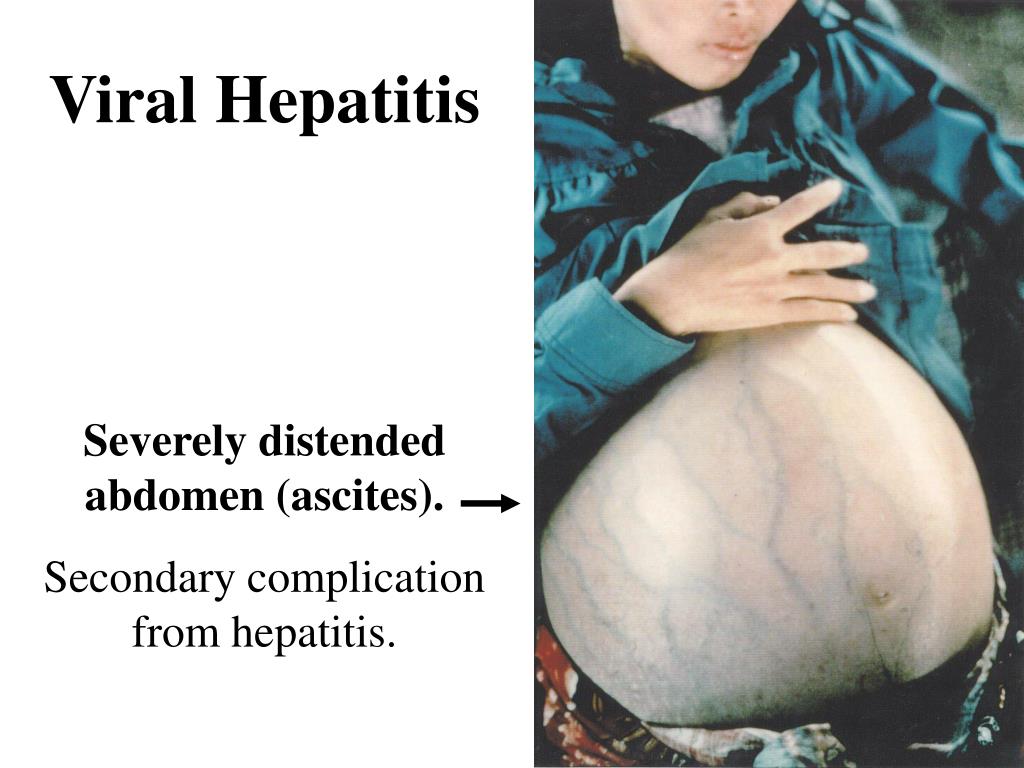 Viral Hepatitis

Severely distended abdomen (ascites).

Secondary complication from hepatitis.